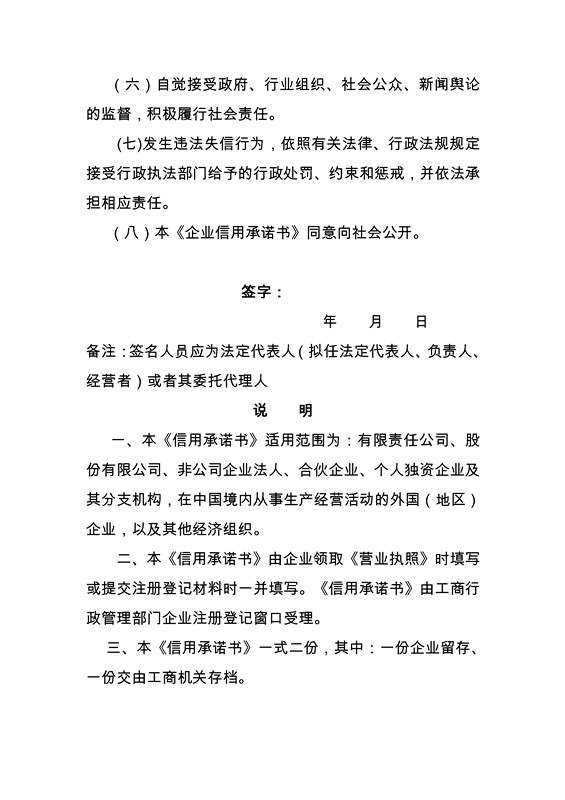 （六）自觉接受政府、行业组织、社会公众、新闻舆论的监督，积极履行社会责任。

(七)发生违法失信行为，依照有关法律、行政法规规定接受行政执法部门给予的行政处罚、约束和惩戒，并依法承担相应责任。

（八）本《企业信用承诺书》同意向社会公开。

签字：

年　　月　　日

备注：签名人员应为法定代表人（拟任法定代表人、负责人、经营者）或者其委托代理人

说　明

一、本《信用承诺书》适用范围为：有限责任公司、股份有限公司、非公司企业法人、合伙企业、个人独资企业及其分支机构，在中国境内从事生产经营活动的外国（地区）企业，以及其他经济组织。

二、本《信用承诺书》由企业领取《营业执照》时填写或提交注册登记材料时一并填写。《信用承诺书》由工商行政管理部门企业注册登记窗口受理。

三、本《信用承诺书》一式二份，其中：一份企业留存、一份交由工商机关存档。